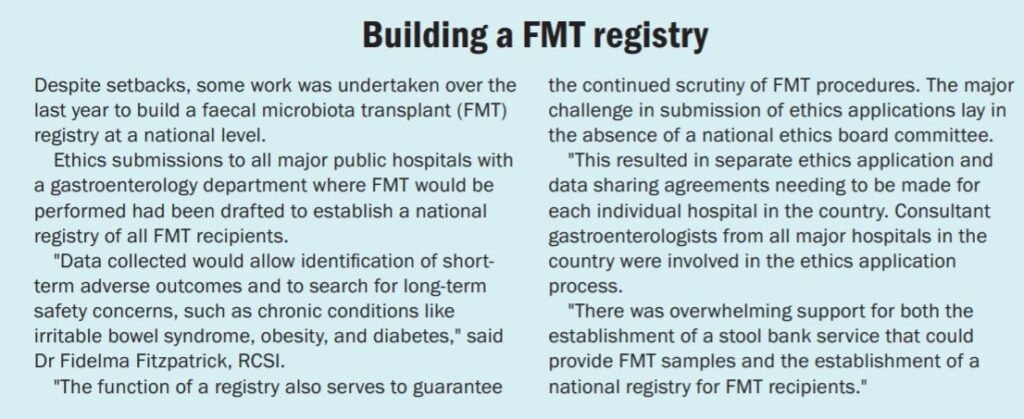 Building a FMT registry

Despite setbacks, some work was undertaken over the last year to build a faecal microbiota transplant (FMT) registry at a national level.

Ethics submissions to all major public hospitals with a gastroenterology department where FMT would be performed had been drafted to establish a national registry of all FMT recipients.

"Data collected would allow identification of short-term adverse outcomes and to search for long-term safety concerns, such as chronic conditions like irritable bowel syndrome, obesity, and diabetes," said Dr Fidelma Fitzpatrick, RCSI.

"The function of a registry also serves to guarantee the continued scrutiny of FMT procedures. The major challenge in submission of ethics applications lay in the absence of a national ethics board committee.

"This resulted in separate ethics application and data sharing agreements needing to be made for each individual hospital in the country. Consultant gastroenterologists from all major hospitals in the country were involved in the ethics application process.

"There was overwhelming support for both the establishment of a stool bank service that could provide FMT samples and the establishment of a national registry for FMT recipients."